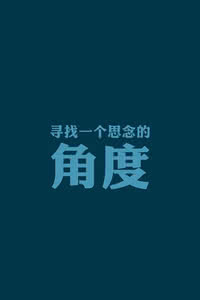 寻找一个思念的
角度